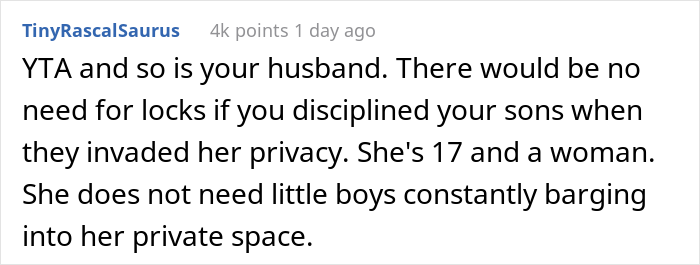 TinyRascalSaurus 4k points 1 day ago

YTA and so is your husband. There would be no need for locks if you disciplined your sons when they invaded her privacy. She's 17 and a woman. She does not need little boys constantly barging into her private space.